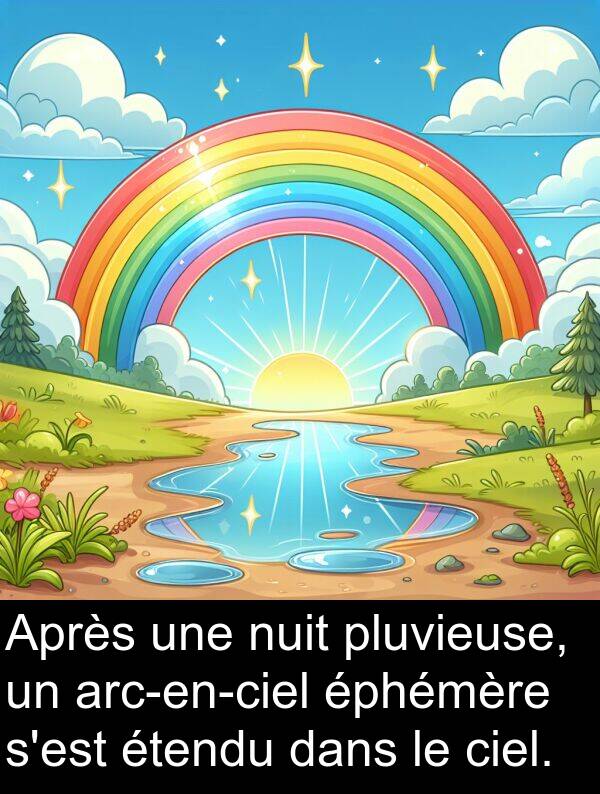 Après une nuit pluvieuse, un arc-en-ciel éphémère s'est étendu dans le ciel.